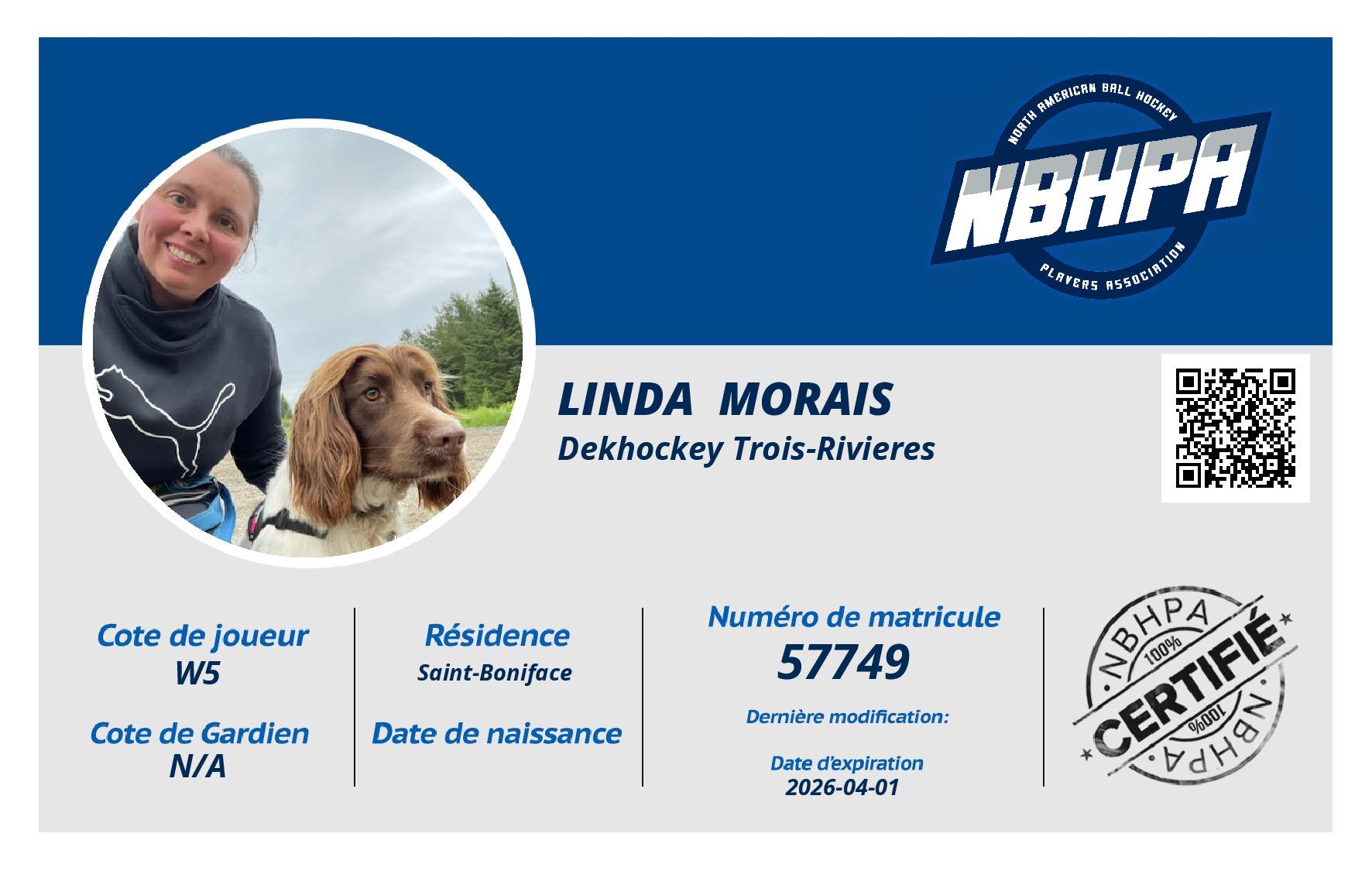 NORTH AMERICAN BALL HOCKEY
NBHPA
PLAYERS ASSOCIATION

LINDA MORAIS
Dekhockey Trois-Rivieres

Cote de joueur
W5

Cote de Gardien
N/A

Résidence
Saint-Boniface

Date de naissance

Numéro de matricule
57749

Dernière modification:

Date d'expiration
2026-04-01

NBHPA
100%
CERTIFIÉ
100%
NBHPA